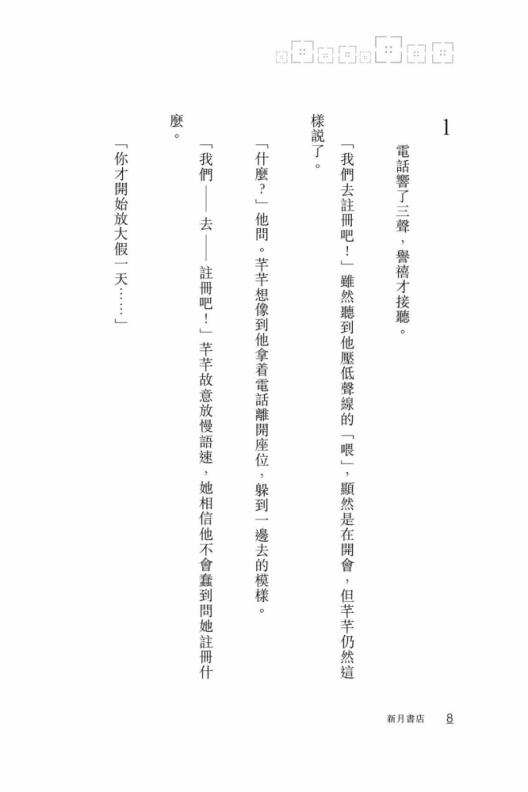 1

電話響了三聲，譽禧才接聽。

「我們去註冊吧！」雖然聽到他壓低聲線的「喂」，顯然是在開會，但芊芊仍然這樣說了。

「什麼？」他問。芊芊想像到他拿着電話離開座位，躲到一邊去的模樣。

「我們——去——註冊吧！」芊芊故意放慢語速，她相信他不會蠢到問她註冊什麼。

「你才開始放大假一天……」

新月書店　8